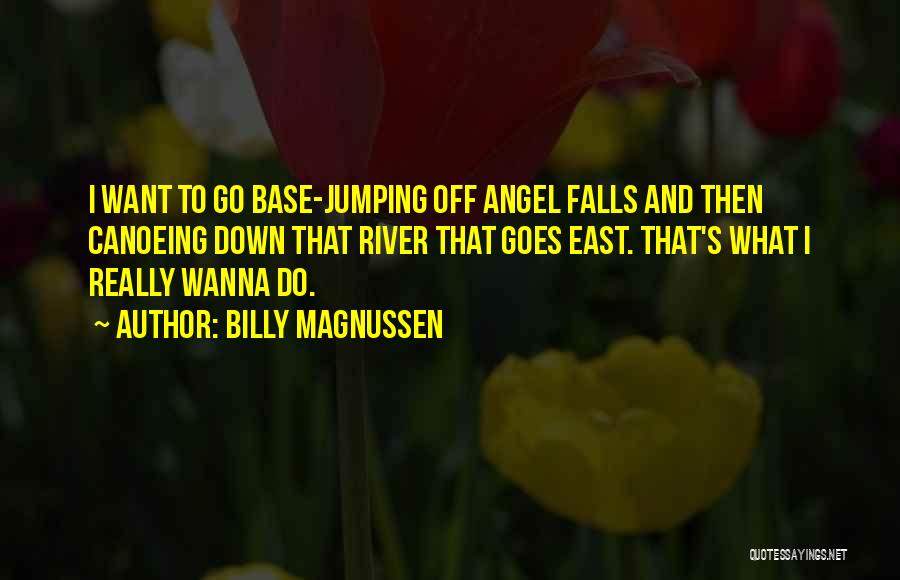 I WANT TO GO BASE-JUMPING OFF ANGEL FALLS AND THEN CANOEING DOWN THAT RIVER THAT GOES EAST. THAT'S WHAT I REALLY WANNA DO.

~ AUTHOR: BILLY MAGNUSSEN

QUOTESSAYINGS.NET